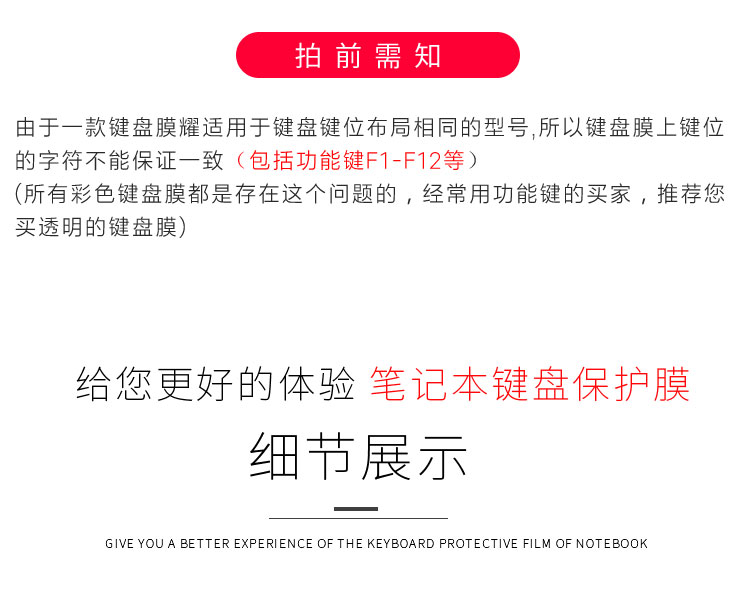 拍前需知

由于一款键盘膜耀适用于键盘键位布局相同的型号,所以键盘膜上键位的字符不能保证一致（包括功能键F1-F12等）
(所有彩色键盘膜都是存在这个问题的，经常用功能键的买家，推荐您买透明的键盘膜)

给您更好的体验 笔记本键盘保护膜

细节展示

GIVE YOU A BETTER EXPERIENCE OF THE KEYBOARD PROTECTIVE FILM OF NOTEBOOK